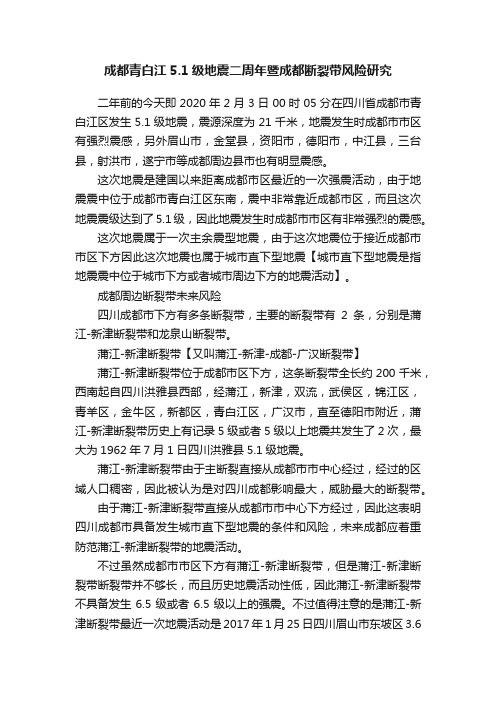 成都青白江 5.1 级地震二周年暨成都断裂带风险研究

二年前的今天即 2020 年 2 月 3 日 00 时 05 分在四川省成都市青白江区发生 5.1 级地震，震源深度为 21 千米，地震发生时成都市市区有强烈震感，另外眉山市，金堂县，资阳市，德阳市，中江县，三台县，射洪市，遂宁市等成都周边县市也有明显震感。

这次地震是建国以来距离成都市区最近的一次强震活动，由于地震震中位于成都市青白江区东南，震中非常靠近成都市区，而且这次地震震级达到了 5.1 级，因此地震发生时成都市市区有非常强烈的震感。

这次地震属于一次主余震型地震，由于这次地震位于接近成都市市区下方因此这次地震也属于城市直下型地震【城市直下型地震是指地震震中位于城市下方或者城市周边下方的地震活动】。

成都周边断裂带未来风险

四川成都市下方有多条断裂带，主要的断裂带有 2 条，分别是蒲江-新津断裂带和龙泉山断裂带。

蒲江-新津断裂带【又叫蒲江-新津-成都-广汉断裂带】

蒲江-新津断裂带位于成都市区下方，这条断裂带全长约 200 千米，西南起自四川洪雅县西部，经蒲江，新津，双流，武侯区，锦江区，青羊区，金牛区，新都区，青白江区，广汉市，直至德阳市附近，蒲江-新津断裂带历史上有记录 5 级或者 5 级以上地震共发生了 2 次，最大为 1962 年 7 月 1 日四川洪雅县 5.1 级地震。

蒲江-新津断裂带由于主断裂直接从成都市市中心经过，经过的区域人口稠密，因此被认为是对四川成都影响最大，威胁最大的断裂带。

由于蒲江-新津断裂带直接从成都市市中心下方经过，因此这表明四川成都市具备发生城市直下型地震的条件和风险，未来成都应着重防范蒲江-新津断裂带的地震活动。

不过虽然成都市市区下方有蒲江-新津断裂带，但是蒲江-新津断裂带断裂带并不够长，而且历史地震活动性低，因此蒲江-新津断裂带不具备发生 6.5 级或者 6.5 级以上的强震。不过值得注意的是蒲江-新津断裂带最近一次地震活动是 2017 年 1 月 25 日四川眉山市东坡区 3.6